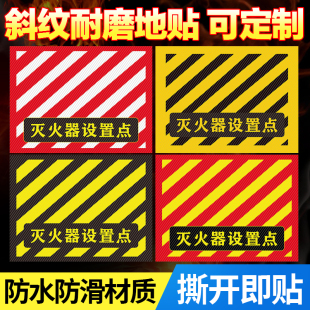 斜纹耐磨地贴 可定制

灭火器设置点

灭火器设置点

灭火器设置点

灭火器设置点

防水防滑材质

撕开即贴